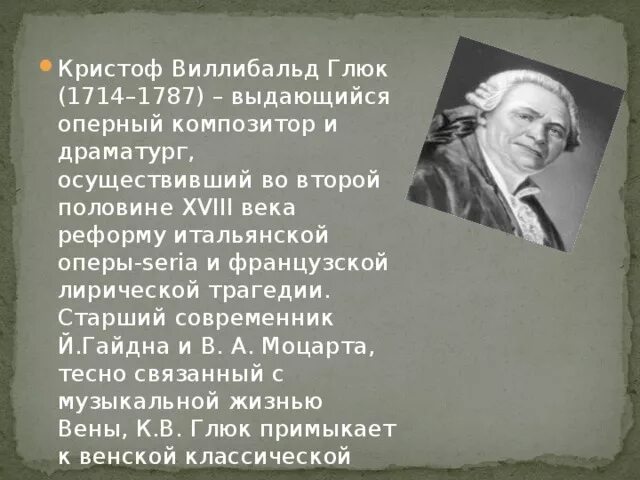 Кристоф Виллибальд Глюк (1714–1787) – выдающийся оперный композитор и драматург, осуществивший во второй половине XVIII века реформу итальянской оперы-seria и французской лирической трагедии. Старший современник Й.Гайдна и В. А. Моцарта, тесно связанный с музыкальной жизнью Вены, К.В. Глюк примыкает к венской классической